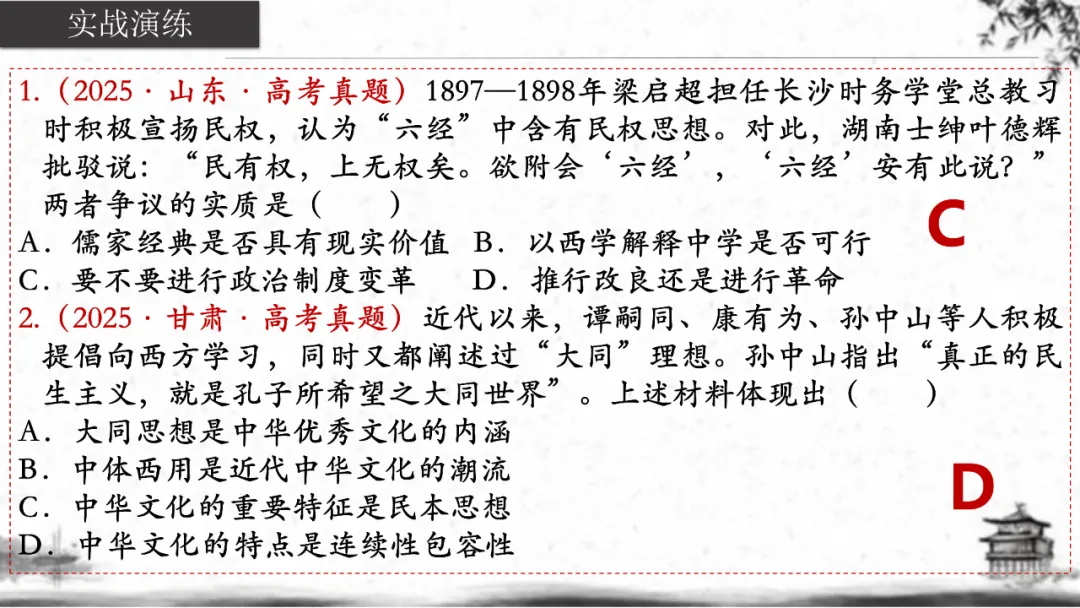 实战演练

1.（2025·山东·高考真题）1897—1898年梁启超担任长沙时务学堂总教习时积极宣扬民权，认为“六经”中含有民权思想。对此，湖南士绅叶德辉批驳说：“民有权，上无权矣。欲附会‘六经’，‘六经’安有此说？”两者争议的实质是（ ）

A．儒家经典是否具有现实价值 B．以西学解释中学是否可行

C．要不要进行政治制度变革 D．推行改良还是进行革命

C

2.（2025·甘肃·高考真题）近代以来，谭嗣同、康有为、孙中山等人积极提倡向西方学习，同时又都阐述过“大同”理想。孙中山指出“真正的民生主义，就是孔子所希望之大同世界”。上述材料体现出（ ）

A．大同思想是中华优秀文化的内涵

B．中体西用是近代中华文化的潮流

C．中华文化的重要特征是民本思想

D．中华文化的特点是连续性包容性

D